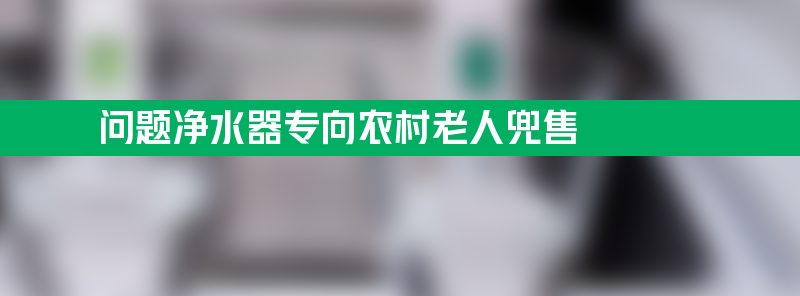 问题净水器专向农村老人兜售